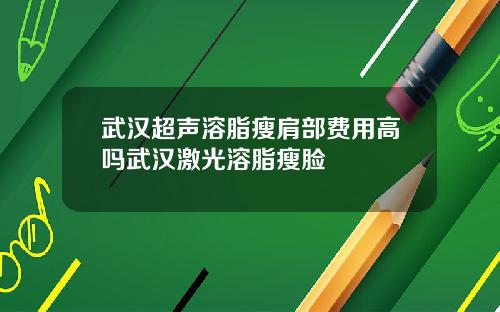 武汉超声溶脂瘦肩部费用高吗武汉激光溶脂瘦脸